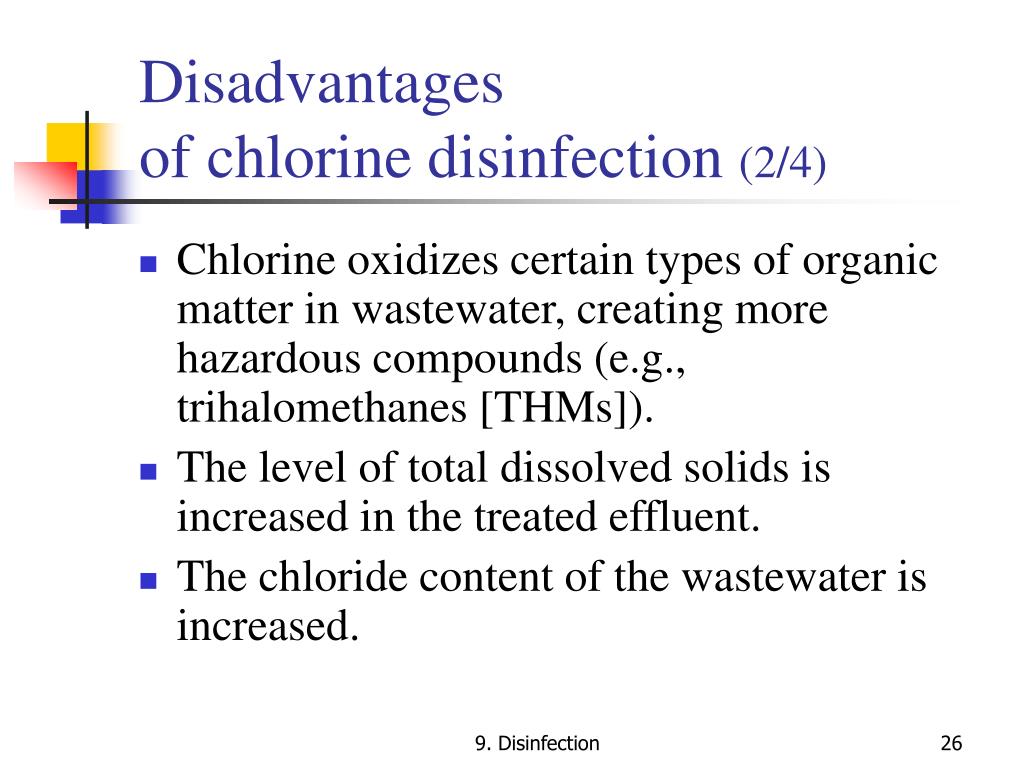 Disadvantages
of chlorine disinfection (2/4)

- Chlorine oxidizes certain types of organic matter in wastewater, creating more hazardous compounds (e.g., trihalomethanes [THMs]).
- The level of total dissolved solids is increased in the treated effluent.
- The chloride content of the wastewater is increased.

9. Disinfection

26